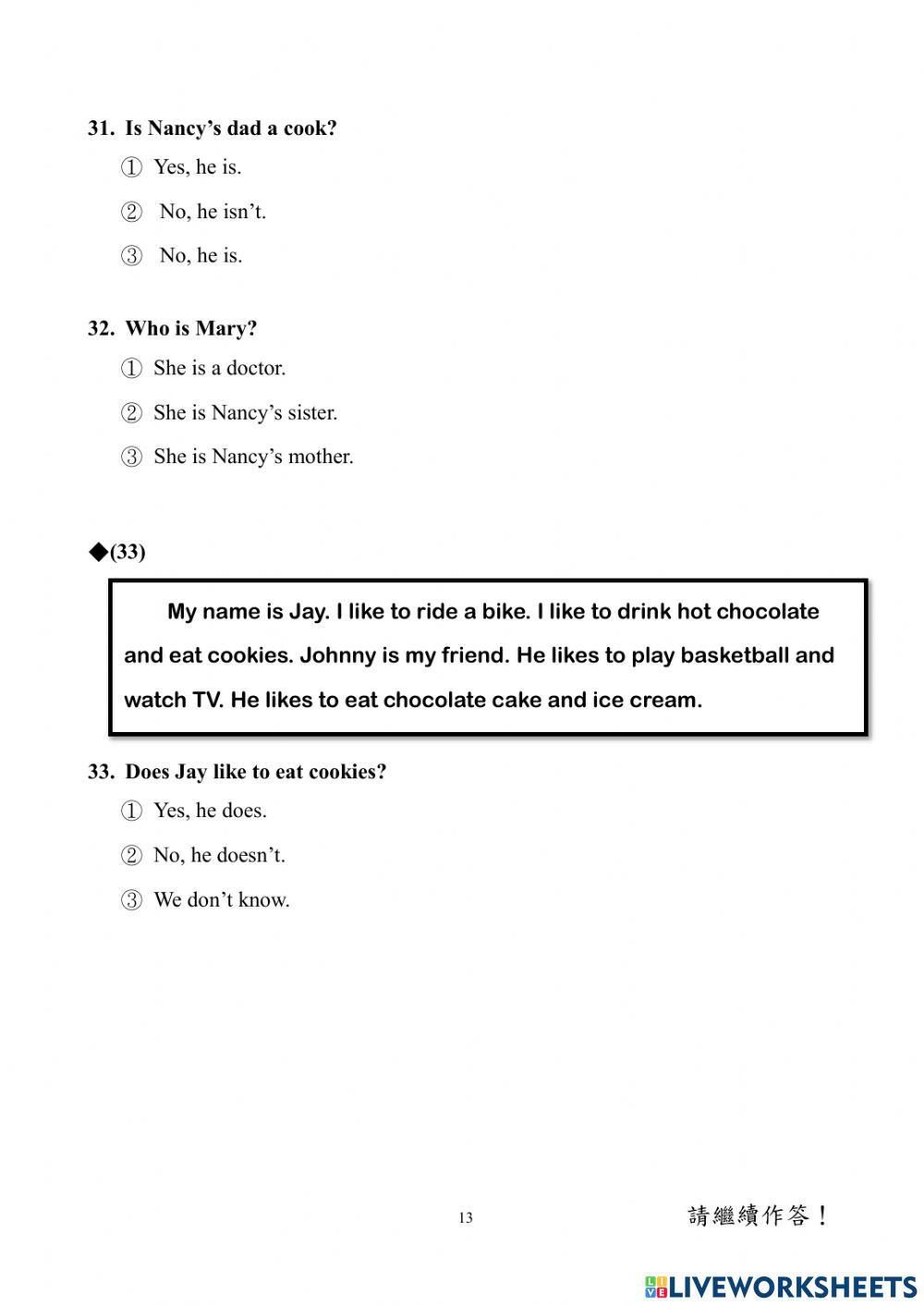 31. Is Nancy's dad a cook?

① Yes, he is.

② No, he isn't.

③ No, he is.

32. Who is Mary?

① She is a doctor.

② She is Nancy's sister.

③ She is Nancy's mother.

◆(33)

My name is Jay. I like to ride a bike. I like to drink hot chocolate and eat cookies. Johnny is my friend. He likes to play basketball and watch TV. He likes to eat chocolate cake and ice cream.

33. Does Jay like to eat cookies?

① Yes, he does.

② No, he doesn't.

③ We don't know.

13

請繼續作答！

LIVEWORKSHEETS